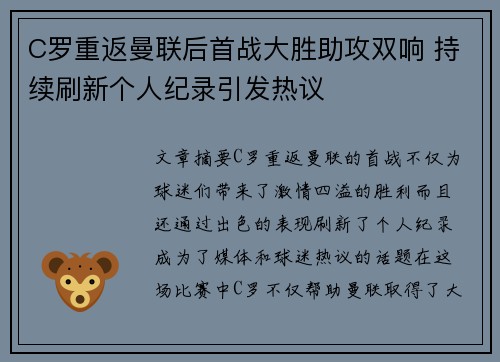 C罗重返曼联后首战大胜助攻双响 持续刷新个人纪录引发热议

文章摘要C罗重返曼联的首战不仅为球迷们带来了激情四溢的胜利而且还通过出色的表现刷新了个人纪录成为了媒体和球迷热议的话题在这场比赛中C罗不仅帮助曼联取得了大